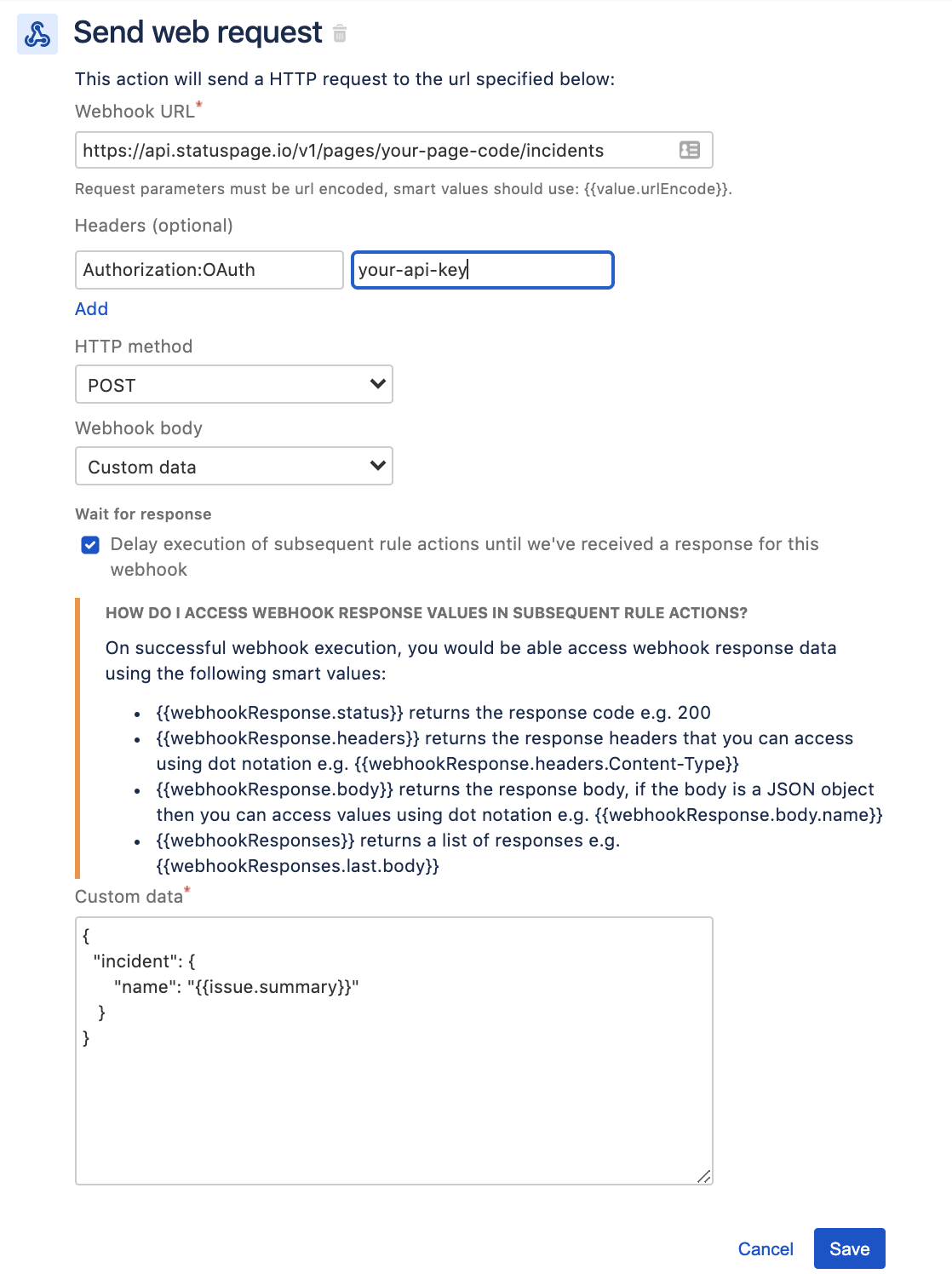 Send web request

This action will send a HTTP request to the url specified below:

Webhook URL*

https://api.statuspage.io/v1/pages/your-page-code/incidents

Request parameters must be url encoded, smart values should use: {{value.urlEncode}}.

Headers (optional)

Authorization:OAuth

your-api-key

Add

HTTP method

POST

Webhook body

Custom data

Wait for response

Delay execution of subsequent rule actions until we've received a response for this webhook

HOW DO I ACCESS WEBHOOK RESPONSE VALUES IN SUBSEQUENT RULE ACTIONS?

On successful webhook execution, you would be able access webhook response data using the following smart values:

- {{webhookResponse.status}} returns the response code e.g. 200
- {{webhookResponse.headers}} returns the response headers that you can access using dot notation e.g. {{webhookResponse.headers.Content-Type}}
- {{webhookResponse.body}} returns the response body, if the body is a JSON object then you can access values using dot notation e.g. {{webhookResponse.body.name}}
- {{webhookResponses}} returns a list of responses e.g. {{webhookResponses.last.body}}

Custom data*

{
"incident": {
"name": "{{issue.summary}}"
}
}

Cancel

Save